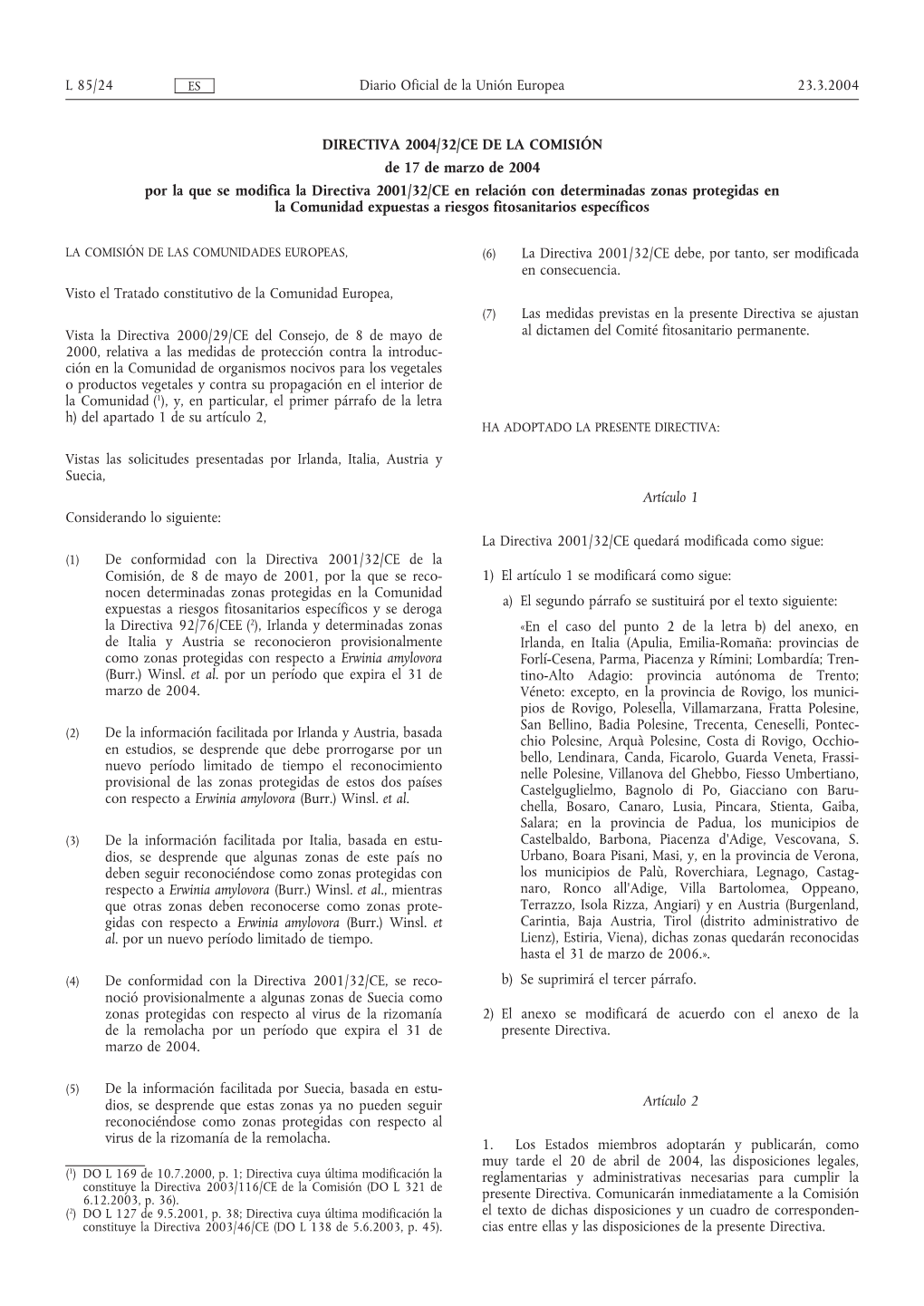 L 85/24 ES Diario Oficial de la Unión Europea 23.3.2004

DIRECTIVA 2004/32/CE DE LA COMISIÓN
de 17 de marzo de 2004
por la que se modifica la Directiva 2001/32/CE en relación con determinadas zonas protegidas en la Comunidad expuestas a riesgos fitosanitarios específicos

LA COMISIÓN DE LAS COMUNIDADES EUROPEAS,

Visto el Tratado constitutivo de la Comunidad Europea,

Vista la Directiva 2000/29/CE del Consejo, de 8 de mayo de 2000, relativa a las medidas de protección contra la introducción en la Comunidad de organismos nocivos para los vegetales o productos vegetales y contra su propagación en el interior de la Comunidad ($^1$), y, en particular, el primer párrafo de la letra h) del apartado 1 de su artículo 2,

Vistas las solicitudes presentadas por Irlanda, Italia, Austria y Suecia,

Considerando lo siguiente:

(1) De conformidad con la Directiva 2001/32/CE de la Comisión, de 8 de mayo de 2001, por la que se reconocen determinadas zonas protegidas en la Comunidad expuestas a riesgos fitosanitarios específicos y se deroga la Directiva 92/76/CEE ($^2$), Irlanda y determinadas zonas de Italia y Austria se reconocieron provisionalmente como zonas protegidas con respecto a Erwinia amylovora (Burr.) Winsl. et al. por un período que expira el 31 de marzo de 2004.

(2) De la información facilitada por Irlanda y Austria, basada en estudios, se desprende que debe prorrogarse por un nuevo período limitado de tiempo el reconocimiento provisional de las zonas protegidas de estos dos países con respecto a Erwinia amylovora (Burr.) Winsl. et al.

(3) De la información facilitada por Italia, basada en estudios, se desprende que algunas zonas de este país no deben seguir reconociéndose como zonas protegidas con respecto a Erwinia amylovora (Burr.) Winsl. et al., mientras que otras zonas deben reconocerse como zonas protegidas con respecto a Erwinia amylovora (Burr.) Winsl. et al. por un nuevo período limitado de tiempo.

(4) De conformidad con la Directiva 2001/32/CE, se reconoció provisionalmente a algunas zonas de Suecia como zonas protegidas con respecto al virus de la rizomanía de la remolacha por un período que expira el 31 de marzo de 2004.

(5) De la información facilitada por Suecia, basada en estudios, se desprende que estas zonas ya no pueden seguir reconociéndose como zonas protegidas con respecto al virus de la rizomanía de la remolacha.

($^1$) DO L 169 de 10.7.2000, p. 1; Directiva cuya última modificación la constituye la Directiva 2003/116/CE de la Comisión (DO L 321 de 6.12.2003, p. 36).
($^2$) DO L 127 de 9.5.2001, p. 38; Directiva cuya última modificación la constituye la Directiva 2003/46/CE (DO L 138 de 5.6.2003, p. 45).

(6) La Directiva 2001/32/CE debe, por tanto, ser modificada en consecuencia.

(7) Las medidas previstas en la presente Directiva se ajustan al dictamen del Comité fitosanitario permanente.

HA ADOPTADO LA PRESENTE DIRECTIVA:

Artículo 1

La Directiva 2001/32/CE quedará modificada como sigue:

1) El artículo 1 se modificará como sigue:

a) El segundo párrafo se sustituirá por el texto siguiente:

«En el caso del punto 2 de la letra b) del anexo, en Irlanda, en Italia (Apulia, Emilia-Romaña: provincias de Forlí-Cesena, Parma, Piacenza y Rímini; Lombardía; Trentino-Alto Adagio: provincia autónoma de Trento; Véneto: excepto, en la provincia de Rovigo, los municipios de Rovigo, Polesella, Villamarzana, Fratta Polesine, San Bellino, Badia Polesine, Trecenta, Ceneselli, Pontecchio Polesine, Arquà Polesine, Costa di Rovigo, Occhiobello, Lendinara, Canda, Ficarolo, Guarda Veneta, Frassinelle Polesine, Villanova del Ghebbo, Fiesso Umbertiano, Castelguglielmo, Bagnolo di Po, Giacciano con Baruchella, Bosaro, Canaro, Lusia, Pincara, Stienta, Gaiba, Salara; en la provincia de Padua, los municipios de Castelbaldo, Barbona, Piacenza d'Adige, Vescovana, S. Urbano, Boara Pisani, Masi, y, en la provincia de Verona, los municipios de Palù, Roverchiara, Legnago, Castagnaro, Ronco all'Adige, Villa Bartolomea, Oppeano, Terrazzo, Isola Rizza, Angiari) y en Austria (Burgenland, Carintia, Baja Austria, Tirol (distrito administrativo de Lienz), Estiria, Viena), dichas zonas quedarán reconocidas hasta el 31 de marzo de 2006.».

b) Se suprimirá el tercer párrafo.

2) El anexo se modificará de acuerdo con el anexo de la presente Directiva.

Artículo 2

1. Los Estados miembros adoptarán y publicarán, como muy tarde el 20 de abril de 2004, las disposiciones legales, reglamentarias y administrativas necesarias para cumplir la presente Directiva. Comunicarán inmediatamente a la Comisión el texto de dichas disposiciones y un cuadro de correspondencias entre ellas y las disposiciones de la presente Directiva.